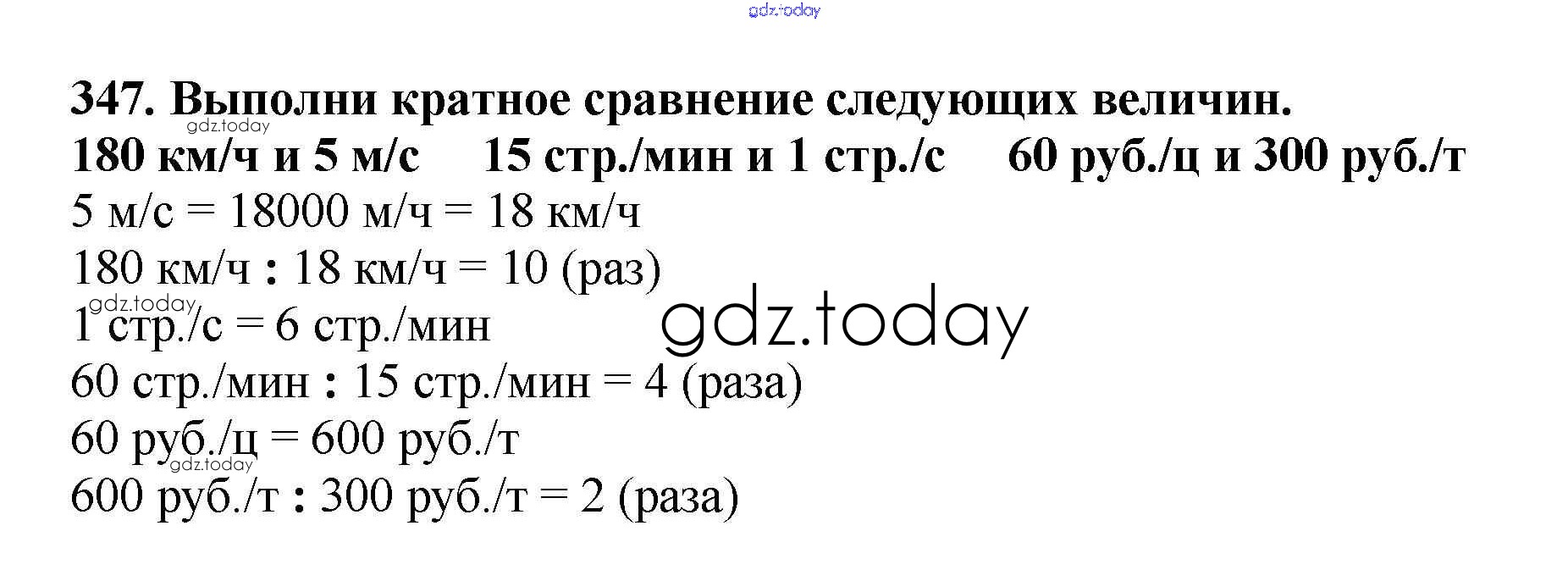 gdz.today

347. Выполни кратное сравнение следующих величин.
gdz.today
180 км/ч и 5 м/с    15 стр./мин и 1 стр./с    60 руб./ц и 300 руб./т
5 м/с = 18000 м/ч = 18 км/ч
180 км/ч : 18 км/ч = 10 (раз)
gdz.today
1 стр./с = 6 стр./мин
gdz.today
60 стр./мин : 15 стр./мин = 4 (раза)
60 руб./ц = 600 руб./т
gdz.today
600 руб./т : 300 руб./т = 2 (раза)